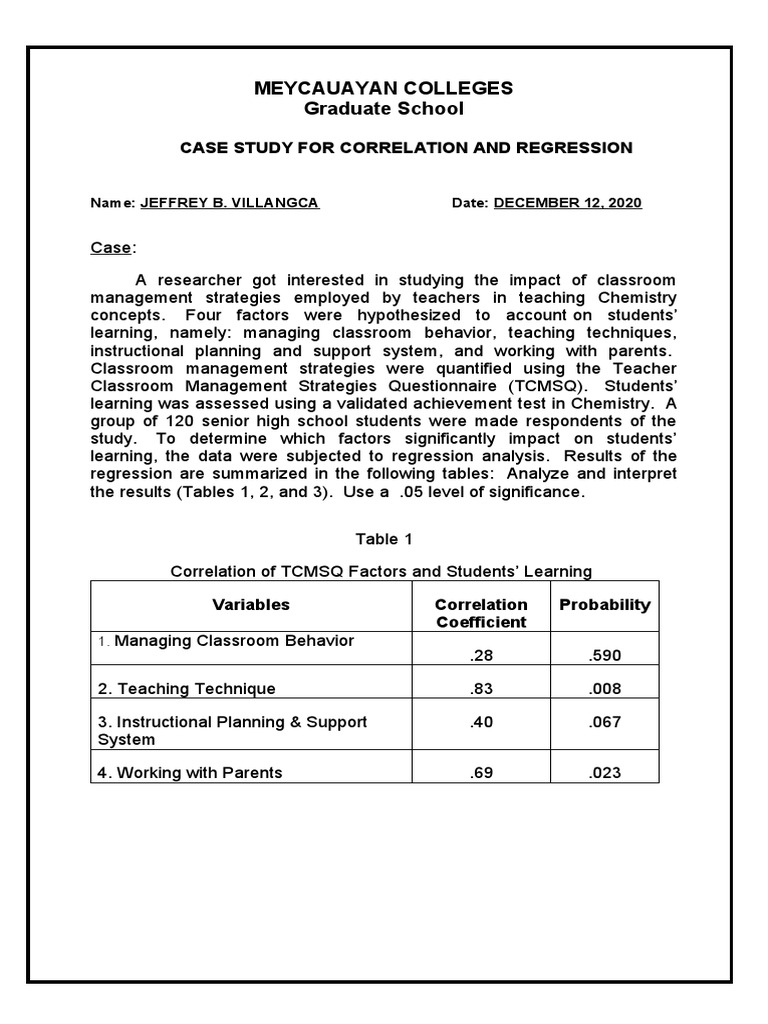 MEYCAUAYAN COLLEGES
Graduate School

CASE STUDY FOR CORRELATION AND REGRESSION

Name: JEFFREY B. VILLANGCA Date: DECEMBER 12, 2020

Case:

A researcher got interested in studying the impact of classroom management strategies employed by teachers in teaching Chemistry concepts. Four factors were hypothesized to account on students' learning, namely: managing classroom behavior, teaching techniques, instructional planning and support system, and working with parents. Classroom management strategies were quantified using the Teacher Classroom Management Strategies Questionnaire (TCMSQ). Students' learning was assessed using a validated achievement test in Chemistry. A group of 120 senior high school students were made respondents of the study. To determine which factors significantly impact on students' learning, the data were subjected to regression analysis. Results of the regression are summarized in the following tables: Analyze and interpret the results (Tables 1, 2, and 3). Use a .05 level of significance.

Table 1

Correlation of TCMSQ Factors and Students' Learning

| Variables | Correlation Coefficient | Probability |
|---|---|---|
| 1. Managing Classroom Behavior | .28 | .590 |
| 2. Teaching Technique | .83 | .008 |
| 3. Instructional Planning & Support System | .40 | .067 |
| 4. Working with Parents | .69 | .023 |